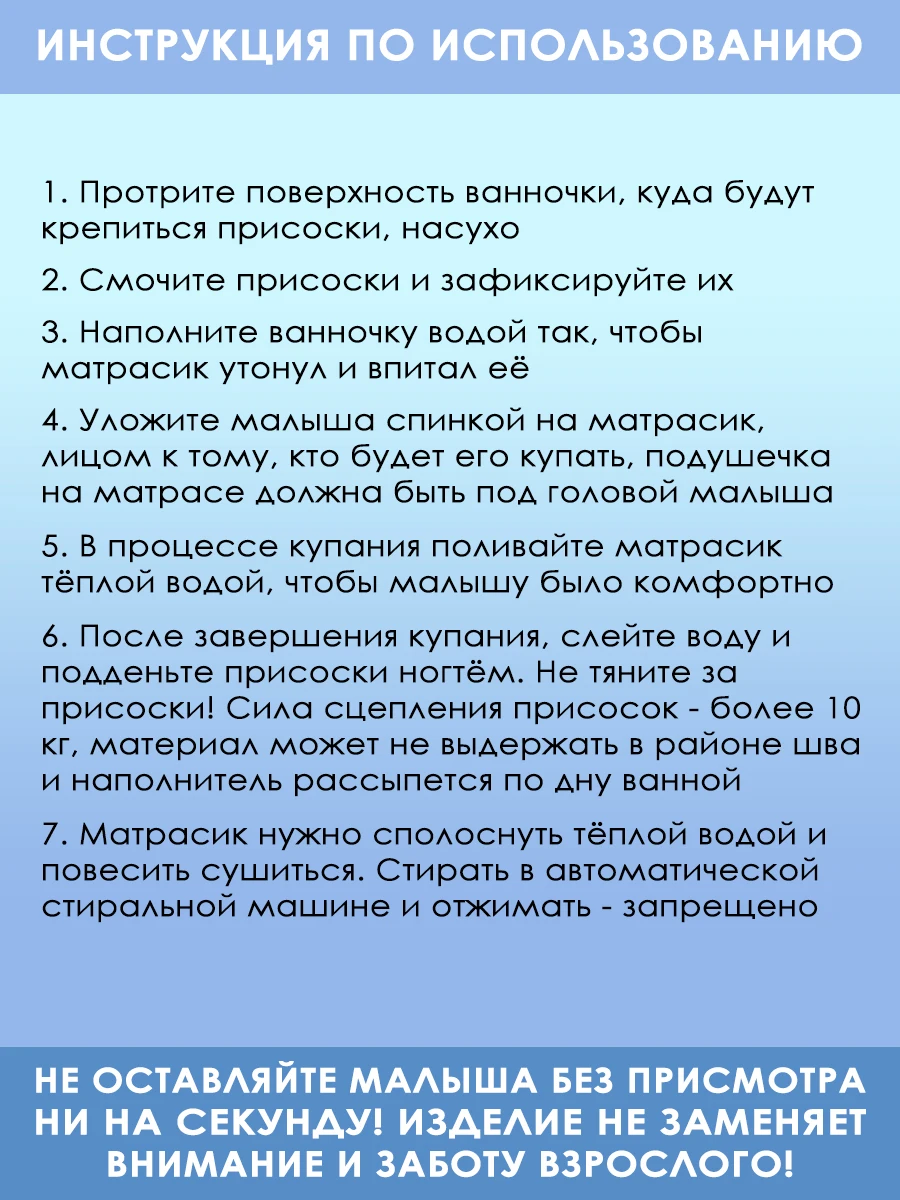 ИНСТРУКЦИЯ ПО ИСПОЛЬЗОВАНИЮ

1. Протрите поверхность ванночки, куда будут крепиться присоски, насухо

2. Смочите присоски и зафиксируйте их

3. Наполните ванночку водой так, чтобы матрасик утонул и впитал её

4. Уложите малыша спинкой на матрасик, лицом к тому, кто будет его купать, подушечка на матрасе должна быть под головой малыша

5. В процессе купания поливайте матрасик тёплой водой, чтобы малышу было комфортно

6. После завершения купания, слейте воду и подденьте присоски ногтём. Не тяните за присоски! Сила сцепления присосок - более 10 кг, материал может не выдержать в районе шва и наполнитель рассыпется по дну ванной

7. Матрасик нужно сполоснуть тёплой водой и повесить сушиться. Стирать в автоматической стиральной машине и отжимать - запрещено

НЕ ОСТАВЛЯЙТЕ МАЛЫША БЕЗ ПРИСМОТРА НИ НА СЕКУНДУ! ИЗДЕЛИЕ НЕ ЗАМЕНЯЕТ ВНИМАНИЕ И ЗАБОТУ ВЗРОСЛОГО!